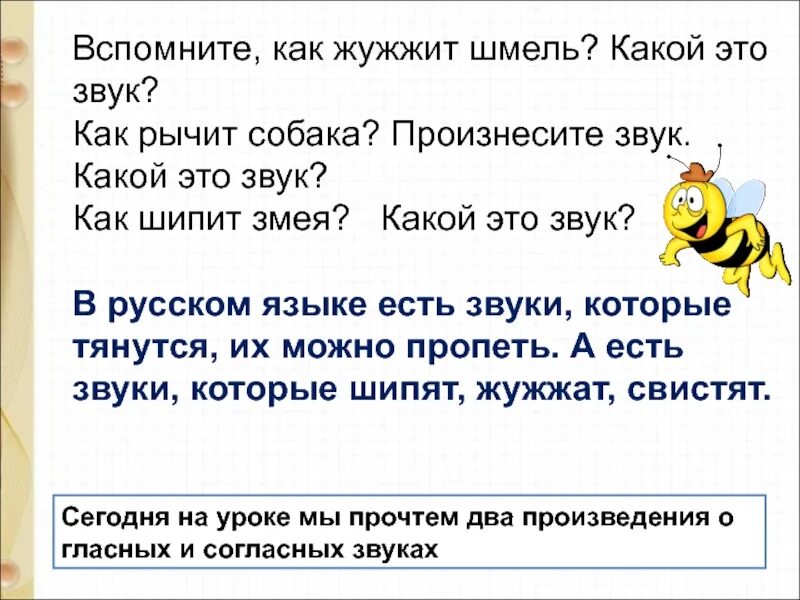 Вспомните, как жужжит шмель? Какой это звук?
Как рычит собака? Произнесите звук. Какой это звук?
Как шипит змея? Какой это звук?

В русском языке есть звуки, которые тянутся, их можно пропеть. А есть звуки, которые шипят, жужжат, свистят.

Сегодня на уроке мы прочтем два произведения о гласных и согласных звуках